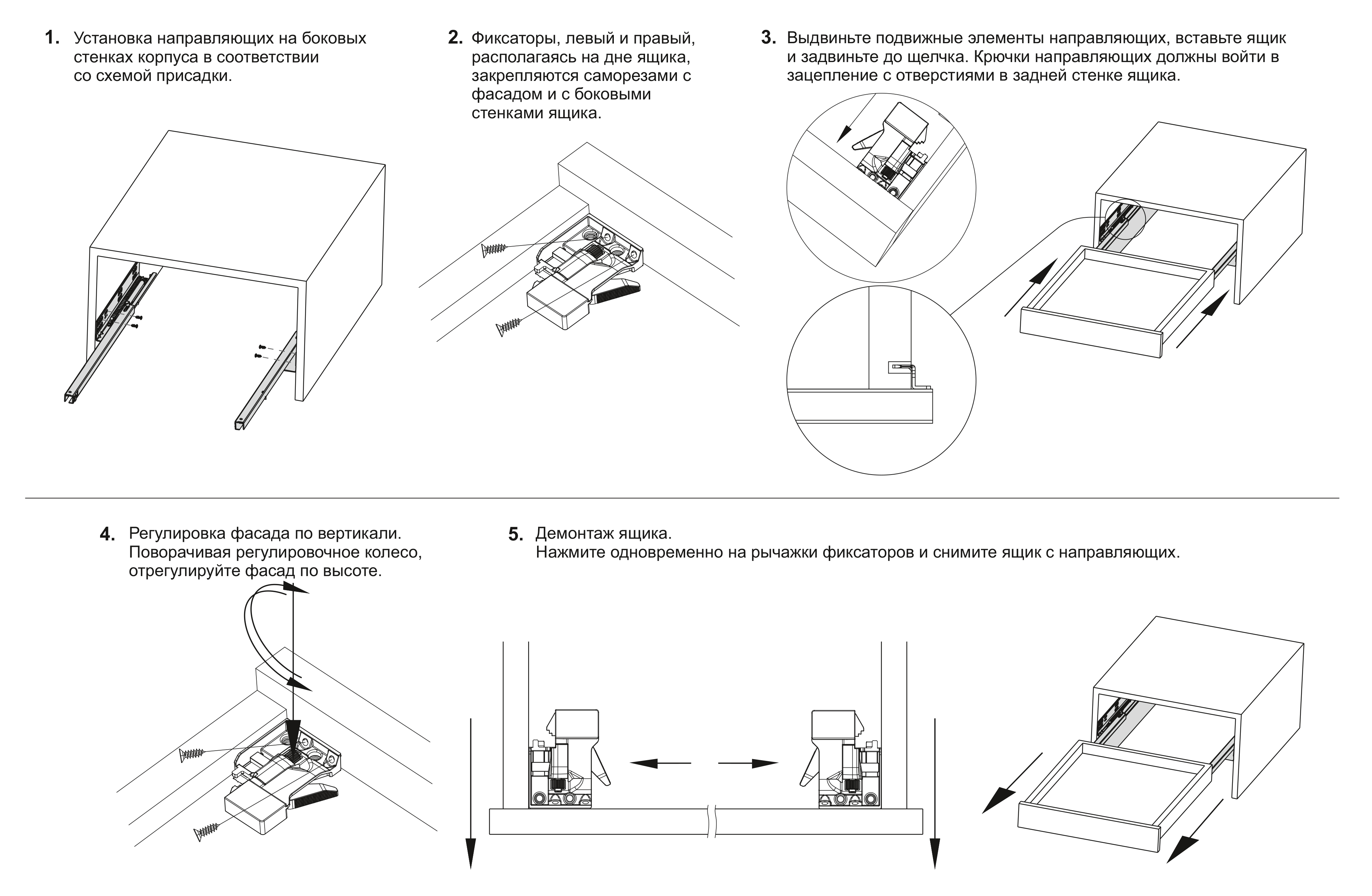 1. Установка направляющих на боковых стенках корпуса в соответствии со схемой присадки.

2. Фиксаторы, левый и правый, располагаясь на дне ящика, закрепляются саморезами с фасадом и с боковыми стенками ящика.

3. Выдвиньте подвижные элементы направляющих, вставьте ящик и задвиньте до щелчка. Крючки направляющих должны войти в зацепление с отверстиями в задней стенке ящика.

4. Регулировка фасада по вертикали. Поворачивая регулировочное колесо, отрегулируйте фасад по высоте.

5. Демонтаж ящика. Нажмите одновременно на рычажки фиксаторов и снимите ящик с направляющих.